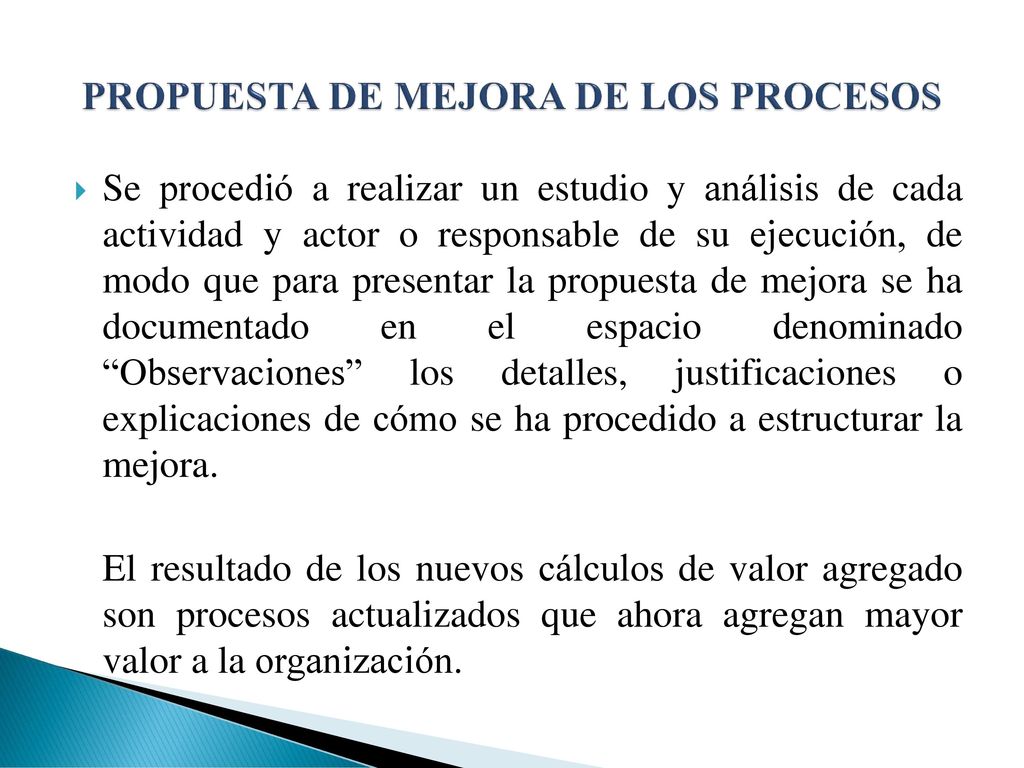 PROPUESTA DE MEJORA DE LOS PROCESOS

Se procedió a realizar un estudio y análisis de cada actividad y actor o responsable de su ejecución, de modo que para presentar la propuesta de mejora se ha documentado en el espacio denominado “Observaciones” los detalles, justificaciones o explicaciones de cómo se ha procedido a estructurar la mejora.

El resultado de los nuevos cálculos de valor agregado son procesos actualizados que ahora agregan mayor valor a la organización.